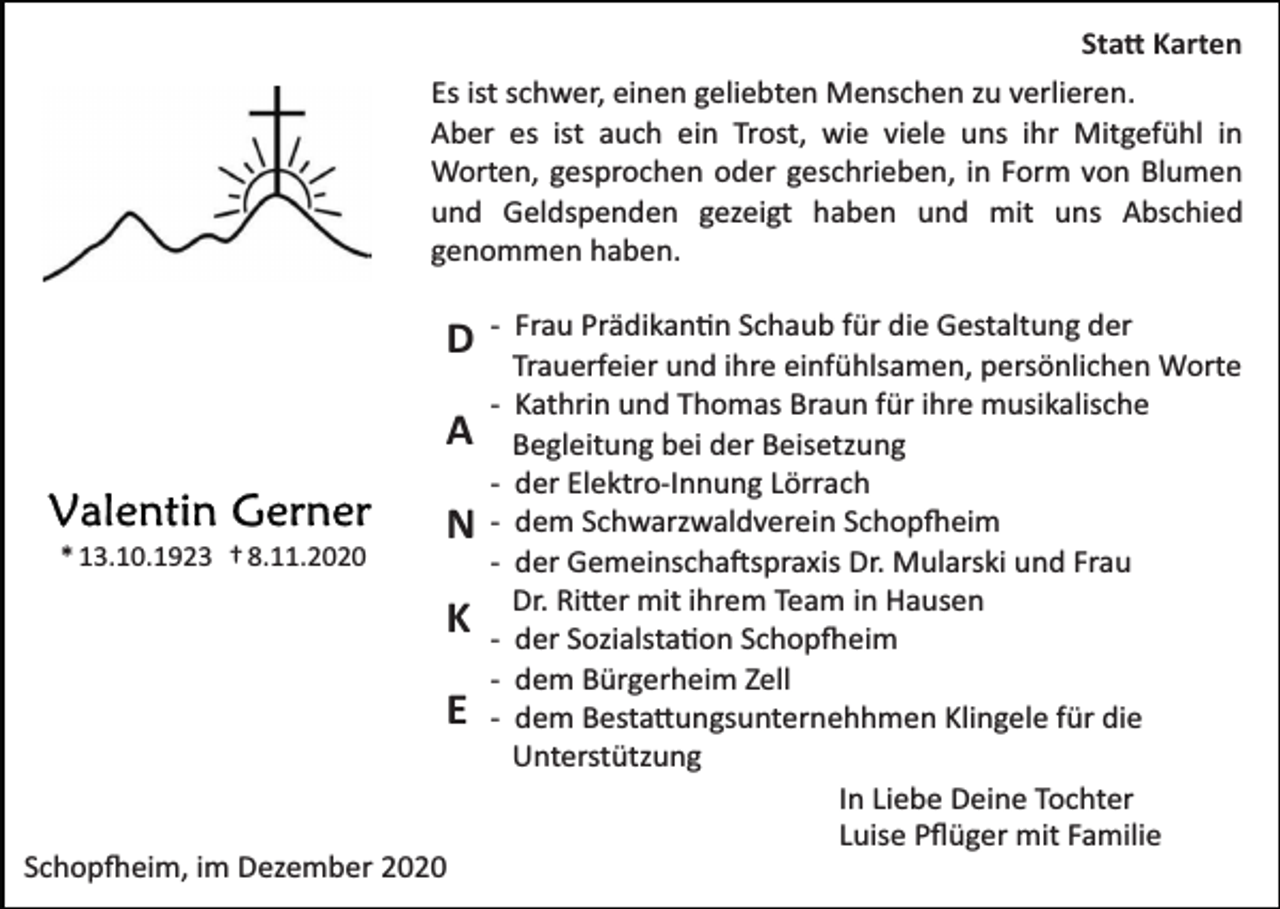 Statt Karten

Es ist schwer, einen geliebten Menschen zu verlieren.
Aber es ist auch ein Trost, wie viele uns ihr Mitgefühl in Worten, gesprochen oder geschrieben, in Form von Blumen und Geldspenden gezeigt haben und mit uns Abschied genommen haben.

Valentin Gerner
* 13.10.1923 † 8.11.2020

D
A
N
K
E

- Frau Prädikantin Schaub für die Gestaltung der Trauerfeier und ihre einfühlsamen, persönlichen Worte
- Kathrin und Thomas Braun für ihre musikalische Begleitung bei der Beisetzung
- der Elektro-Innung Lörrach
- dem Schwarzwaldverein Schopfheim
- der Gemeinschaftspraxis Dr. Mularski und Frau Dr. Ritter mit ihrem Team in Hausen
- der Sozialstation Schopfheim
- dem Bürgerheim Zell
- dem Bestattungsunternehhmen Klingele für die Unterstützung

In Liebe Deine Tochter
Luise Pflüger mit Familie

Schopfheim, im Dezember 2020